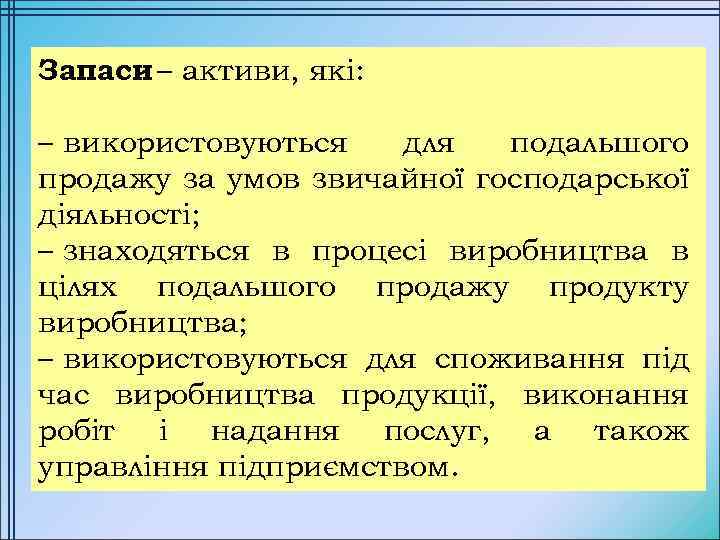 Запаси – активи, які:

– використовуються для подальшого продажу за умов звичайної господарської діяльності;
– знаходяться в процесі виробництва в цілях подальшого продажу продукту виробництва;
– використовуються для споживання під час виробництва продукції, виконання робіт і надання послуг, а також управління підприємством.